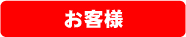 お客様